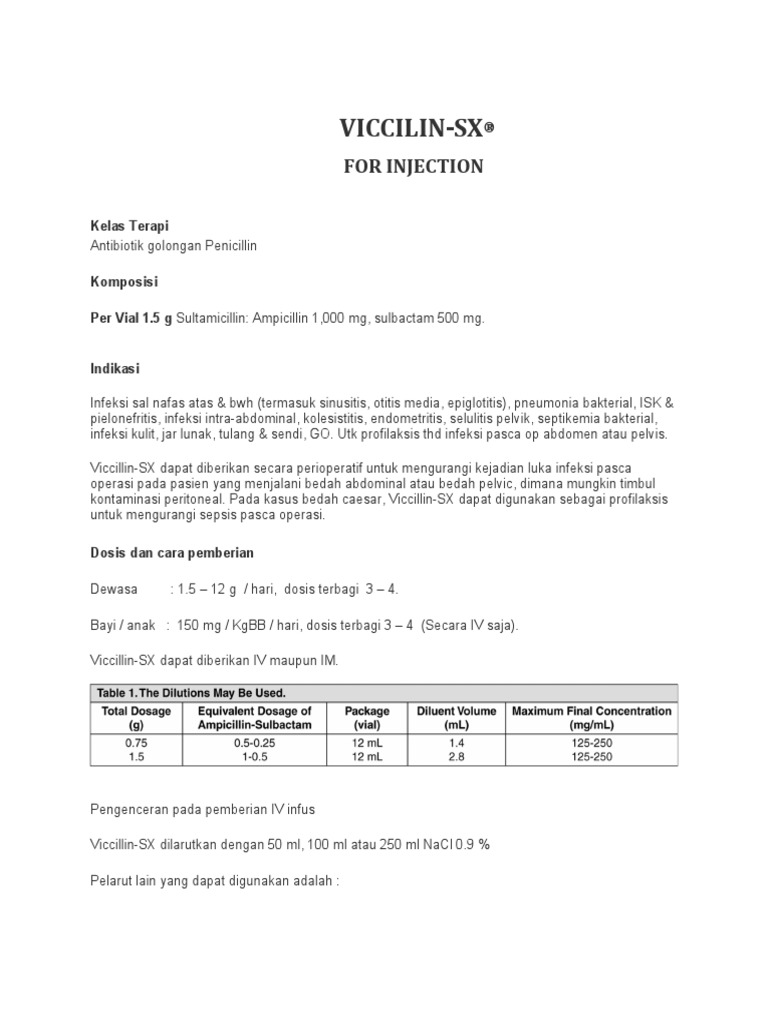 VICCILIN-SX®

FOR INJECTION

Kelas Terapi
Antibiotik golongan Penicillin

Komposisi

Per Vial 1.5 g Sultamicillin: Ampicillin 1,000 mg, sulbactam 500 mg.

Indikasi

Infeksi sal nafas atas & bwh (termasuk sinusitis, otitis media, epiglotitis), pneumonia bakterial, ISK & pielonefritis, infeksi intra-abdominal, kolesistitis, endometritis, selulitis pelvik, septikemia bakterial, infeksi kulit, jar lunak, tulang & sendi, GO. Utk profilaksis thd infeksi pasca op abdomen atau pelvis.

Viccillin-SX dapat diberikan secara perioperatif untuk mengurangi kejadian luka infeksi pasca operasi pada pasien yang menjalani bedah abdominal atau bedah pelvic, dimana mungkin timbul kontaminasi peritoneal. Pada kasus bedah caesar, Viccillin-SX dapat digunakan sebagai profilaksis untuk mengurangi sepsis pasca operasi.

Dosis dan cara pemberian

Dewasa : 1.5 – 12 g / hari, dosis terbagi 3 – 4.

Bayi / anak : 150 mg / KgBB / hari, dosis terbagi 3 – 4 (Secara IV saja).

Viccillin-SX dapat diberikan IV maupun IM.

Table 1. The Dilutions May Be Used.

| Total Dosage (g) | Equivalent Dosage of Ampicillin-Sulbactam | Package (vial) | Diluent Volume (mL) | Maximum Final Concentration (mg/mL) |
|---|---|---|---|---|
| 0.75 | 0.5-0.25 | 12 mL | 1.4 | 125-250 |
| 1.5 | 1-0.5 | 12 mL | 2.8 | 125-250 |

Pengenceran pada pemberian IV infus

Viccillin-SX dilarutkan dengan 50 ml, 100 ml atau 250 ml NaCl 0.9 %

Pelarut lain yang dapat digunakan adalah :